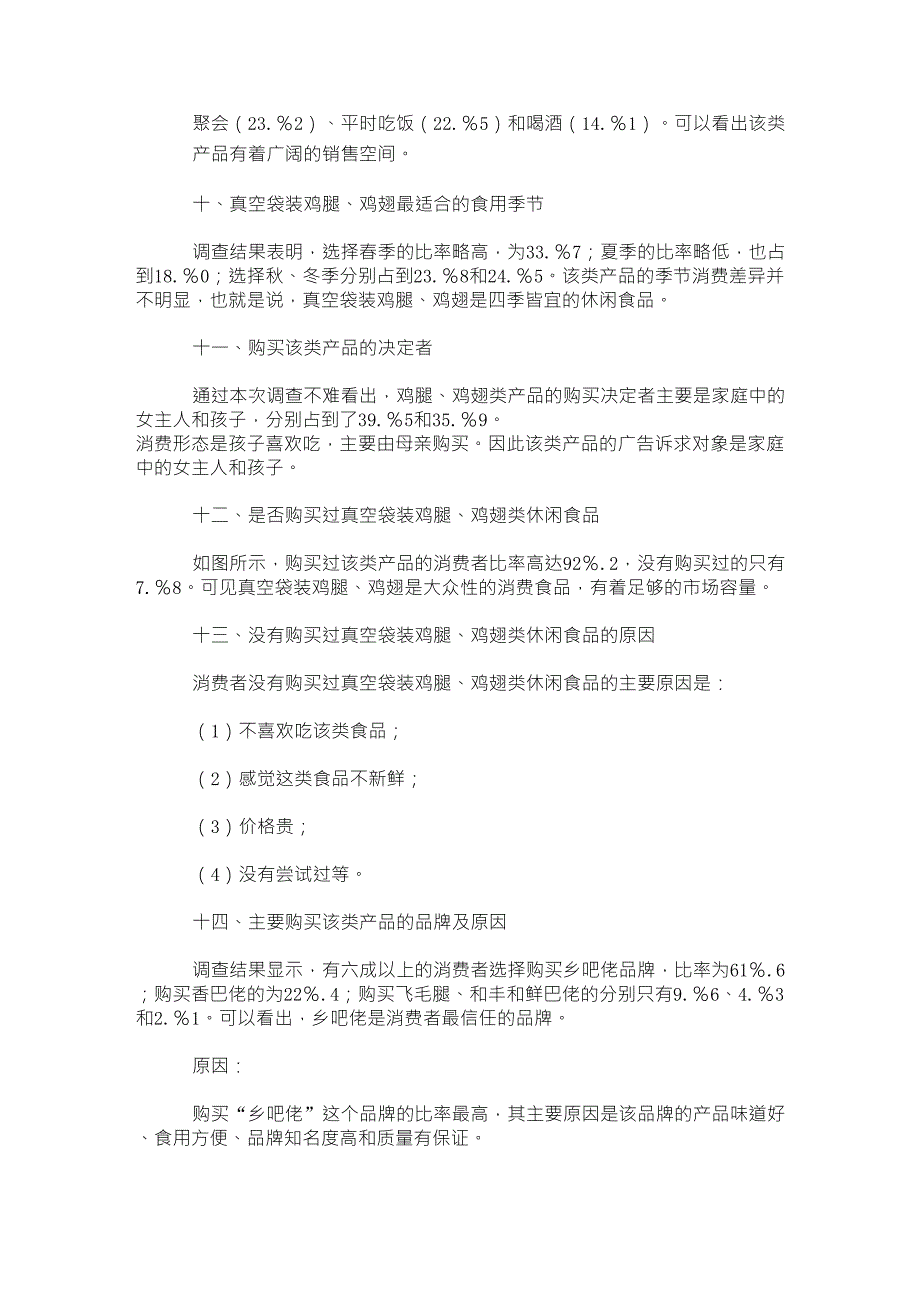 聚会（23.%2）、平时吃饭（22.%5）和喝酒（14.%1）。可以看出该类产品有着广阔的销售空间。

十、真空袋装鸡腿、鸡翅最适合的食用季节

调查结果表明，选择春季的比率略高，为33.%7；夏季的比率略低，也占到18.%0；选择秋、冬季分别占到23.%8和24.%5。该类产品的季节消费差异并不明显，也就是说，真空袋装鸡腿、鸡翅是四季皆宜的休闲食品。

十一、购买该类产品的决定者

通过本次调查不难看出，鸡腿、鸡翅类产品的购买决定者主要是家庭中的女主人和孩子，分别占到了39.%5和35.%9。
消费形态是孩子喜欢吃，主要由母亲购买。因此该类产品的广告诉求对象是家庭中的女主人和孩子。

十二、是否购买过真空袋装鸡腿、鸡翅类休闲食品

如图所示，购买过该类产品的消费者比率高达92%.2，没有购买过的只有7.%8。可见真空袋装鸡腿、鸡翅是大众性的消费食品，有着足够的市场容量。

十三、没有购买过真空袋装鸡腿、鸡翅类休闲食品的原因

消费者没有购买过真空袋装鸡腿、鸡翅类休闲食品的主要原因是：

（1）不喜欢吃该类食品；

（2）感觉这类食品不新鲜；

（3）价格贵；

（4）没有尝试过等。

十四、主要购买该类产品的品牌及原因

调查结果显示，有六成以上的消费者选择购买乡吧佬品牌，比率为61%.6；购买香巴佬的为22%.4；购买飞毛腿、和丰和鲜巴佬的分别只有9.%6、4.%3和2.%1。可以看出，乡吧佬是消费者最信任的品牌。

原因：

购买“乡吧佬”这个品牌的比率最高，其主要原因是该品牌的产品味道好、食用方便、品牌知名度高和质量有保证。